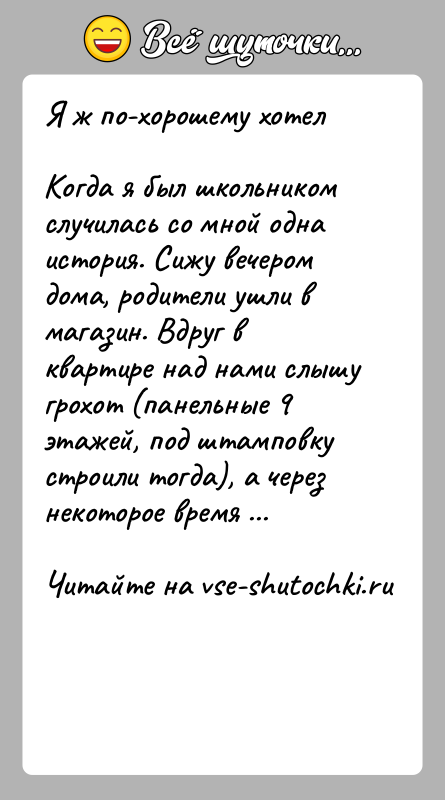 Всё шуточки...

Я ж по-хорошему хотел

Когда я был школьником случилась со мной одна история. Сижу вечером дома, родители ушли в магазин. Вдруг в квартире над нами слышу грохот (панельные 9 этажей, под штамповку строили тогда), а через некоторое время ...

Читайте на vse-shutochki.ru